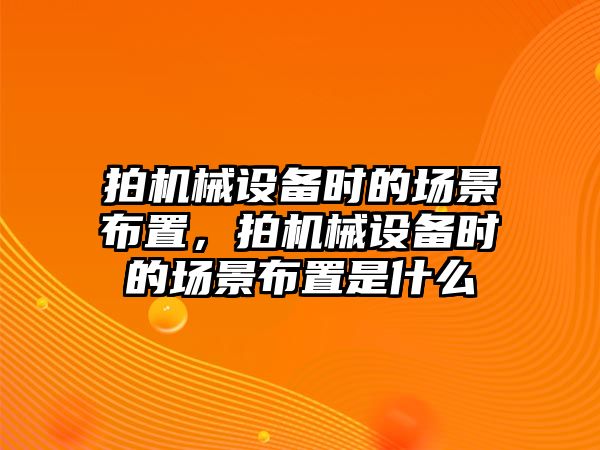 拍机械设备时的场景布置，拍机械设备时的场景布置是什么